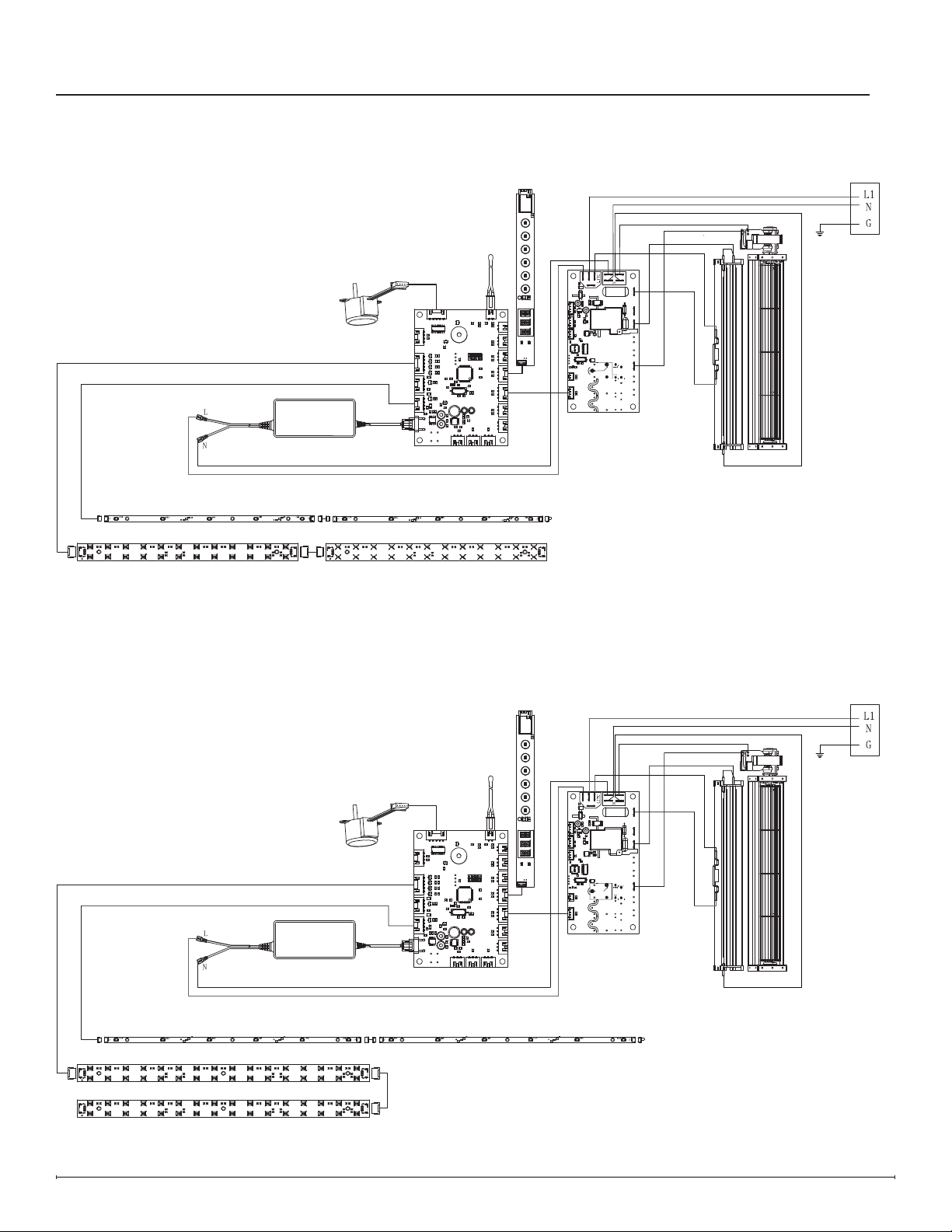 L1
N
G
L
N

L1
N
G
L
N